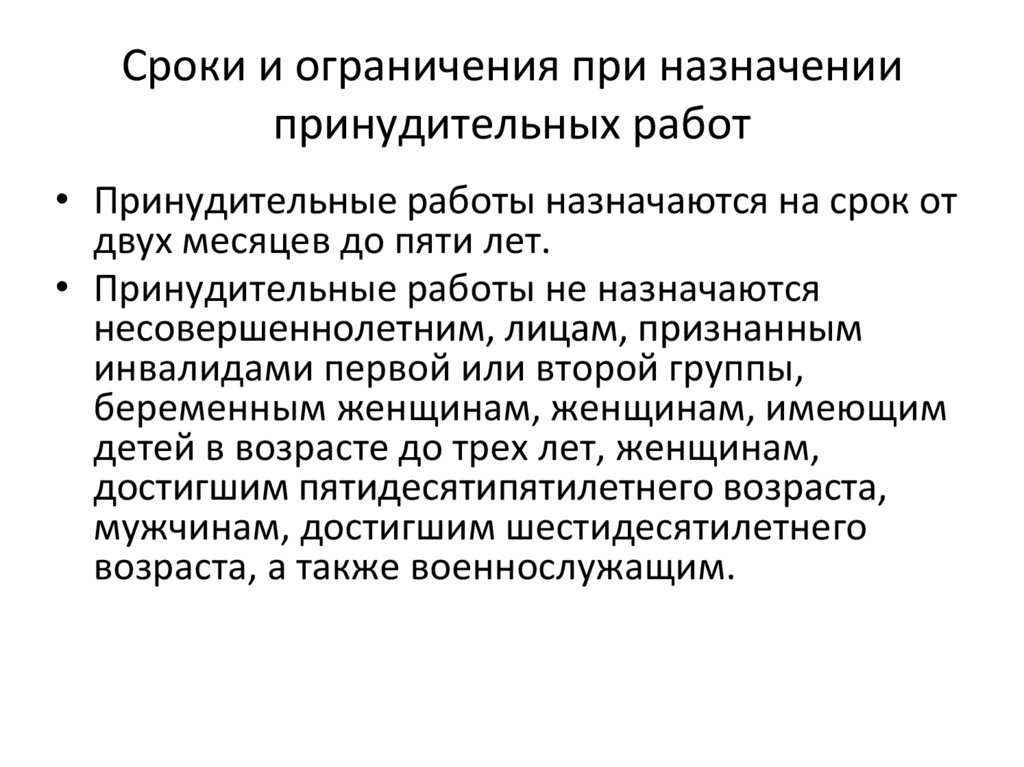 Сроки и ограничения при назначении принудительных работ

• Принудительные работы назначаются на срок от двух месяцев до пяти лет.
• Принудительные работы не назначаются несовершеннолетним, лицам, признанным инвалидами первой или второй группы, беременным женщинам, женщинам, имеющим детей в возрасте до трех лет, женщинам, достигшим пятидесятипятилетнего возраста, мужчинам, достигшим шестидесятилетнего возраста, а также военнослужащим.